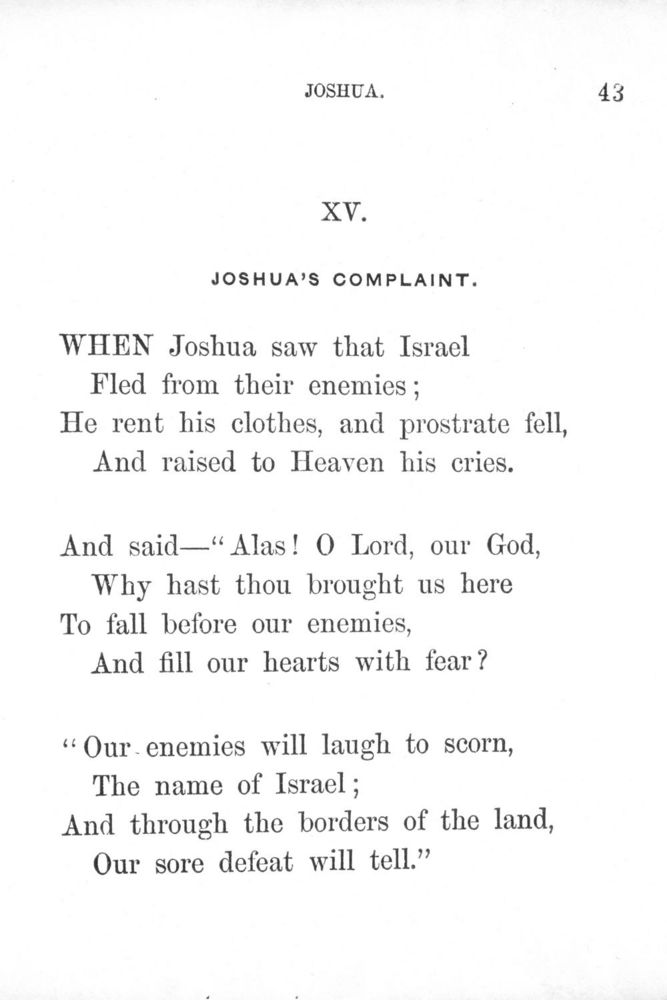 JOSHUA. 43

XV.

JOSHUA'S COMPLAINT.

WHEN Joshua saw that Israel
Fled from their enemies;
He rent his clothes, and prostrate fell,
And raised to Heaven his cries.

And said—"Alas! O Lord, our God,
Why hast thou brought us here
To fall before our enemies,
And fill our hearts with fear?

"Our enemies will laugh to scorn,
The name of Israel;
And through the borders of the land,
Our sore defeat will tell."